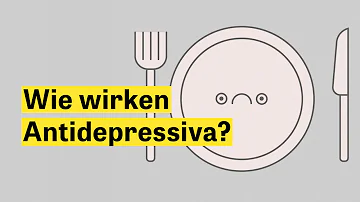 Wie wirken Antidepressiva?